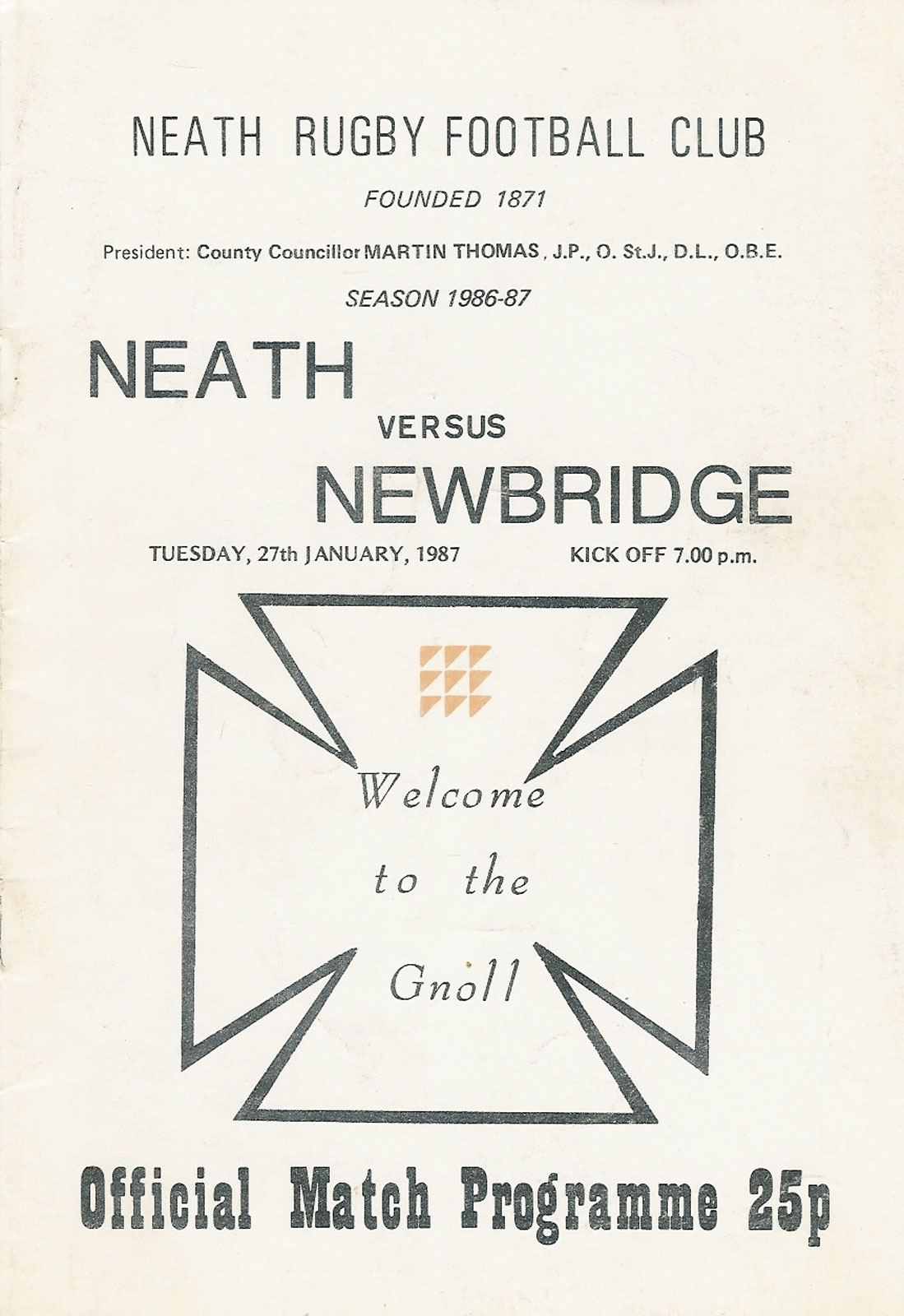 NEATH RUGBY FOOTBALL CLUB

FOUNDED 1871

President: County Councillor MARTIN THOMAS, J.P., O. St.J., D.L., O.B.E.

SEASON 1986-87

NEATH

VERSUS

NEWBRIDGE

TUESDAY, 27th JANUARY, 1987

KICK OFF 7.00 p.m.

Welcome to the Gnoll

Official Match Programme 25p